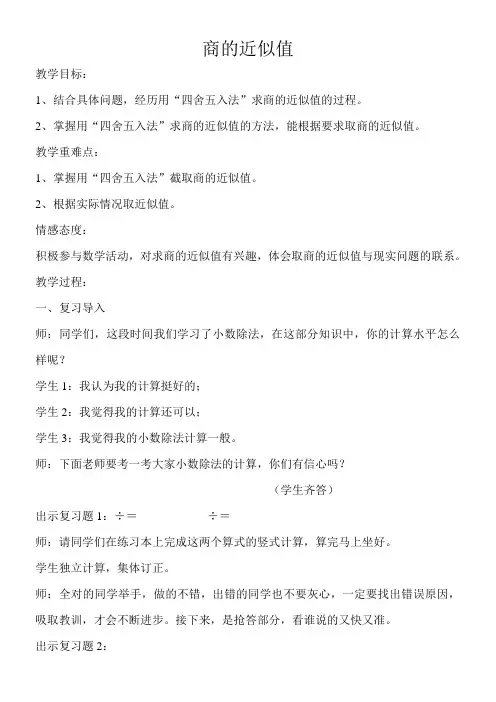 商的近似值

教学目标：

1、结合具体问题，经历用“四舍五入法”求商的近似值的过程。

2、掌握用“四舍五入法”求商的近似值的方法，能根据要求取商的近似值。

教学重难点：

1、掌握用“四舍五入法”截取商的近似值。

2、根据实际情况取近似值。

情感态度：

积极参与数学活动，对求商的近似值有兴趣，体会取商的近似值与现实问题的联系。

教学过程：

一、复习导入

师：同学们，这段时间我们学习了小数除法，在这部分知识中，你的计算水平怎么样呢？

学生1：我认为我的计算挺好的；

学生2：我觉得我的计算还可以；

学生3：我觉得我的小数除法计算一般。

师：下面老师要考一考大家小数除法的计算，你们有信心吗？

（学生齐答）

出示复习题1：÷＝ ÷＝

师：请同学们在练习本上完成这两个算式的竖式计算，算完马上坐好。

学生独立计算，集体订正。

师：全对的同学举手，做的不错，出错的同学也不要灰心，一定要找出错误原因，吸取教训，才会不断进步。接下来，是抢答部分，看谁说的又快又准。

出示复习题2：